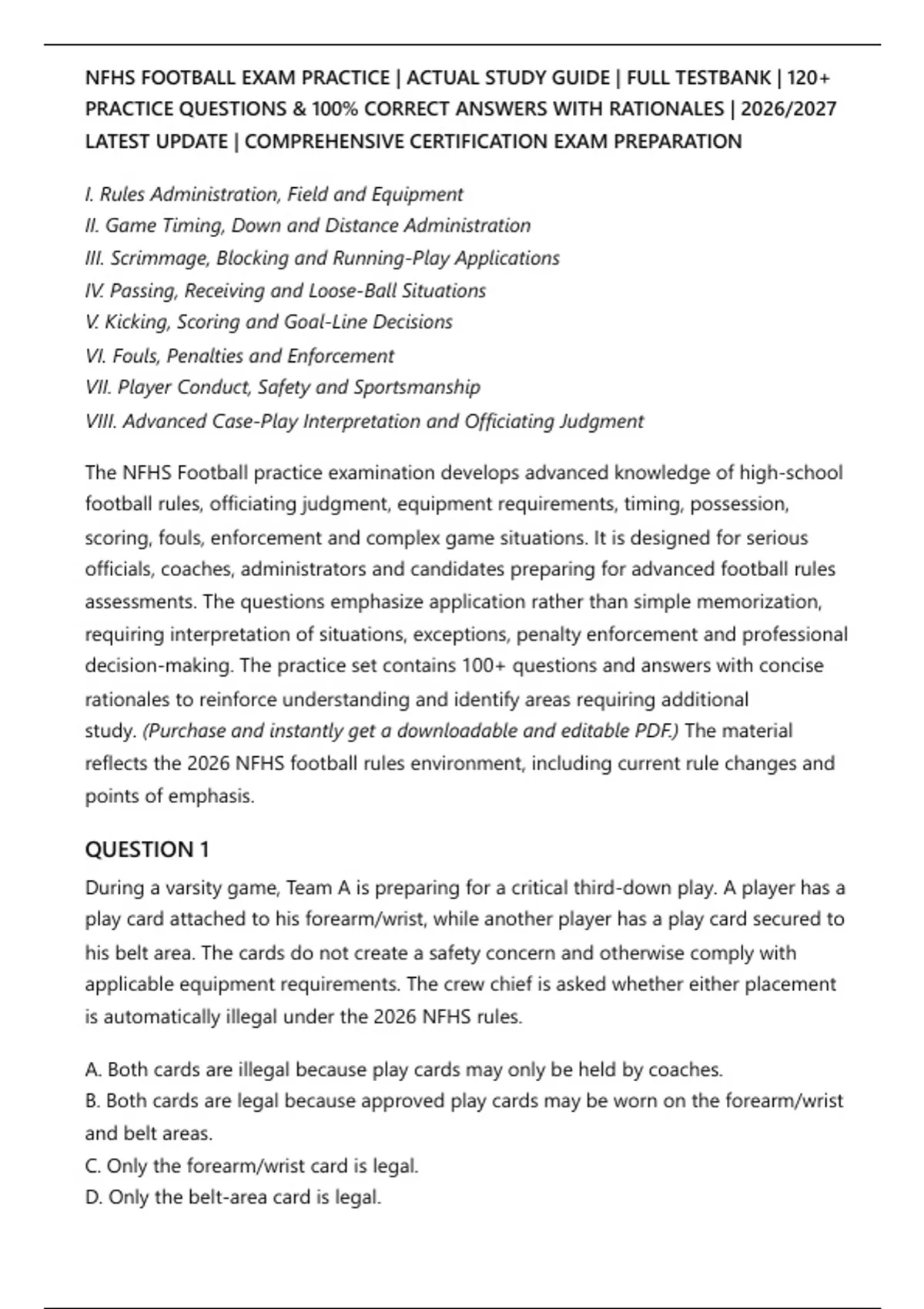 NFHS FOOTBALL EXAM PRACTICE | ACTUAL STUDY GUIDE | FULL TESTBANK | 120+ PRACTICE QUESTIONS & 100% CORRECT ANSWERS WITH RATIONALES | 2026/2027 LATEST UPDATE | COMPREHENSIVE CERTIFICATION EXAM PREPARATION

I. Rules Administration, Field and Equipment
II. Game Timing, Down and Distance Administration
III. Scrimmage, Blocking and Running-Play Applications
IV. Passing, Receiving and Loose-Ball Situations
V. Kicking, Scoring and Goal-Line Decisions
VI. Fouls, Penalties and Enforcement
VII. Player Conduct, Safety and Sportsmanship
VIII. Advanced Case-Play Interpretation and Officiating Judgment

The NFHS Football practice examination develops advanced knowledge of high-school football rules, officiating judgment, equipment requirements, timing, possession, scoring, fouls, enforcement and complex game situations. It is designed for serious officials, coaches, administrators and candidates preparing for advanced football rules assessments. The questions emphasize application rather than simple memorization, requiring interpretation of situations, exceptions, penalty enforcement and professional decision-making. The practice set contains 100+ questions and answers with concise rationales to reinforce understanding and identify areas requiring additional study. (Purchase and instantly get a downloadable and editable PDF.) The material reflects the 2026 NFHS football rules environment, including current rule changes and points of emphasis.

QUESTION 1

During a varsity game, Team A is preparing for a critical third-down play. A player has a play card attached to his forearm/wrist, while another player has a play card secured to his belt area. The cards do not create a safety concern and otherwise comply with applicable equipment requirements. The crew chief is asked whether either placement is automatically illegal under the 2026 NFHS rules.

A. Both cards are illegal because play cards may only be held by coaches.
B. Both cards are legal because approved play cards may be worn on the forearm/wrist and belt areas.
C. Only the forearm/wrist card is legal.
D. Only the belt-area card is legal.